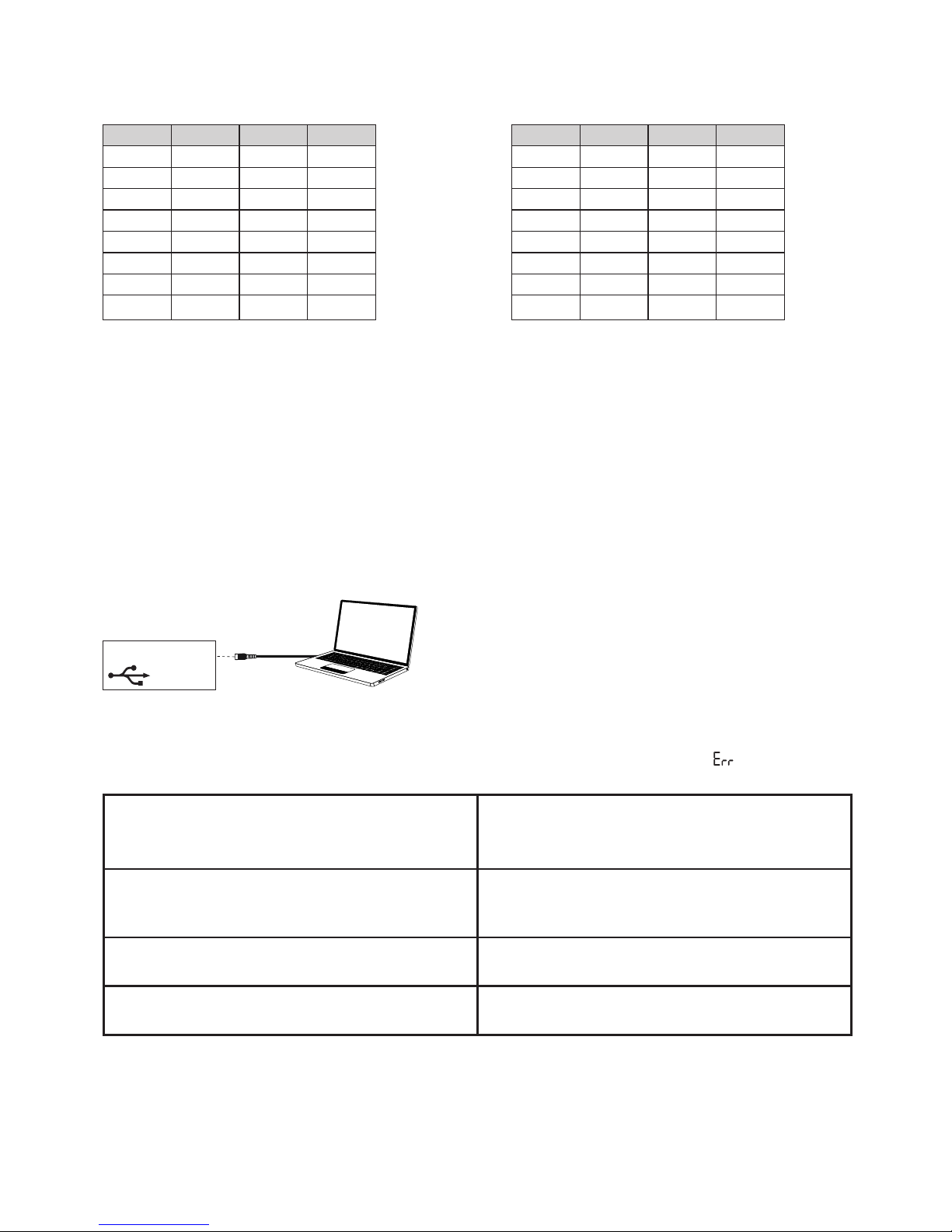 Err